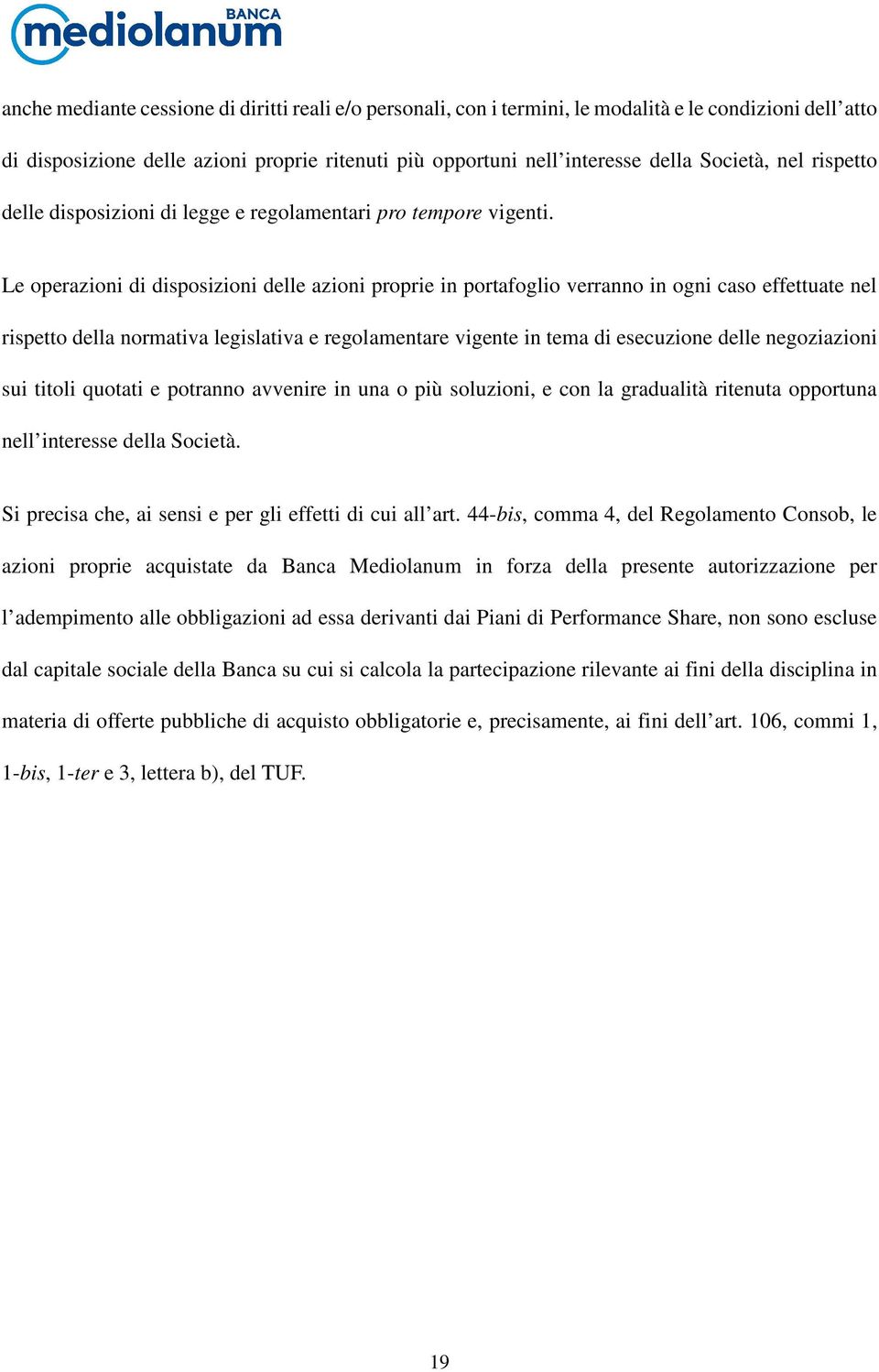 BANCA mediolanum

anche mediante cessione di diritti reali e/o personali, con i termini, le modalità e le condizioni dell'atto di disposizione delle azioni proprie ritenuti più opportuni nell'interesse della Società, nel rispetto delle disposizioni di legge e regolamentari pro tempore vigenti.

Le operazioni di disposizioni delle azioni proprie in portafoglio verranno in ogni caso effettuate nel rispetto della normativa legislativa e regolamentare vigente in tema di esecuzione delle negoziazioni sui titoli quotati e potranno avvenire in una o più soluzioni, e con la gradualità ritenuta opportuna nell'interesse della Società.

Si precisa che, ai sensi e per gli effetti di cui all'art. 44-bis, comma 4, del Regolamento Consob, le azioni proprie acquistate da Banca Mediolanum in forza della presente autorizzazione per l'adempimento alle obbligazioni ad essa derivanti dai Piani di Performance Share, non sono escluse dal capitale sociale della Banca su cui si calcola la partecipazione rilevante ai fini della disciplina in materia di offerte pubbliche di acquisto obbligatorie e, precisamente, ai fini dell'art. 106, commi 1, 1-bis, 1-ter e 3, lettera b), del TUF.

19